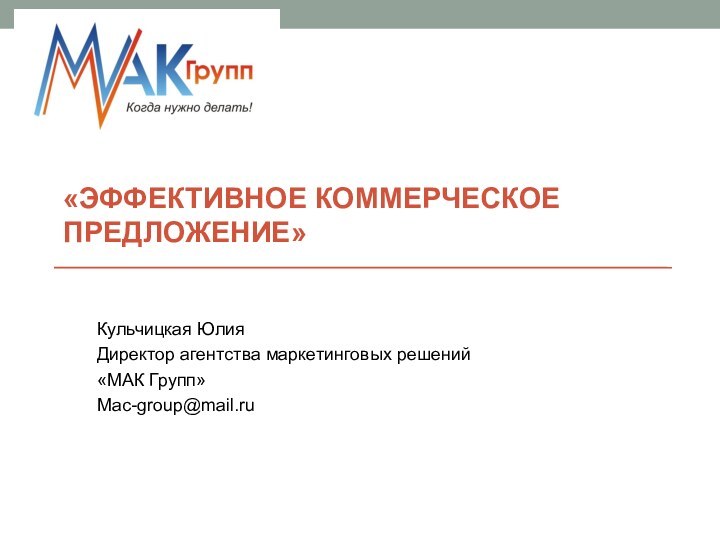 МАК Групп
Когда нужно делать!

«ЭФФЕКТИВНОЕ КОММЕРЧЕСКОЕ ПРЕДЛОЖЕНИЕ»

Кульчицкая Юлия
Директор агентства маркетинговых решений
«МАК Групп»
Mac-group@mail.ru